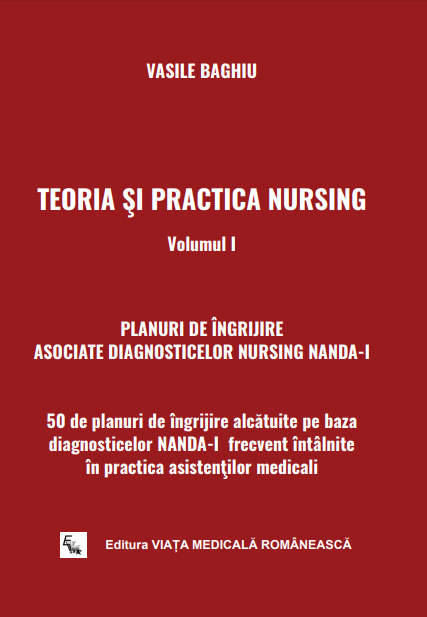 VASILE BAGHIU

TEORIA ŞI PRACTICA NURSING

Volumul I

PLANURI DE ÎNGRIJIRE
ASOCIATE DIAGNOSTICELOR NURSING NANDA-I

50 de planuri de îngrijire alcătuite pe baza diagnosticelor NANDA-I frecvent întâlnite în practica asistenţilor medicali

Editura VIAȚA MEDICALĂ ROMÂNEASCĂ